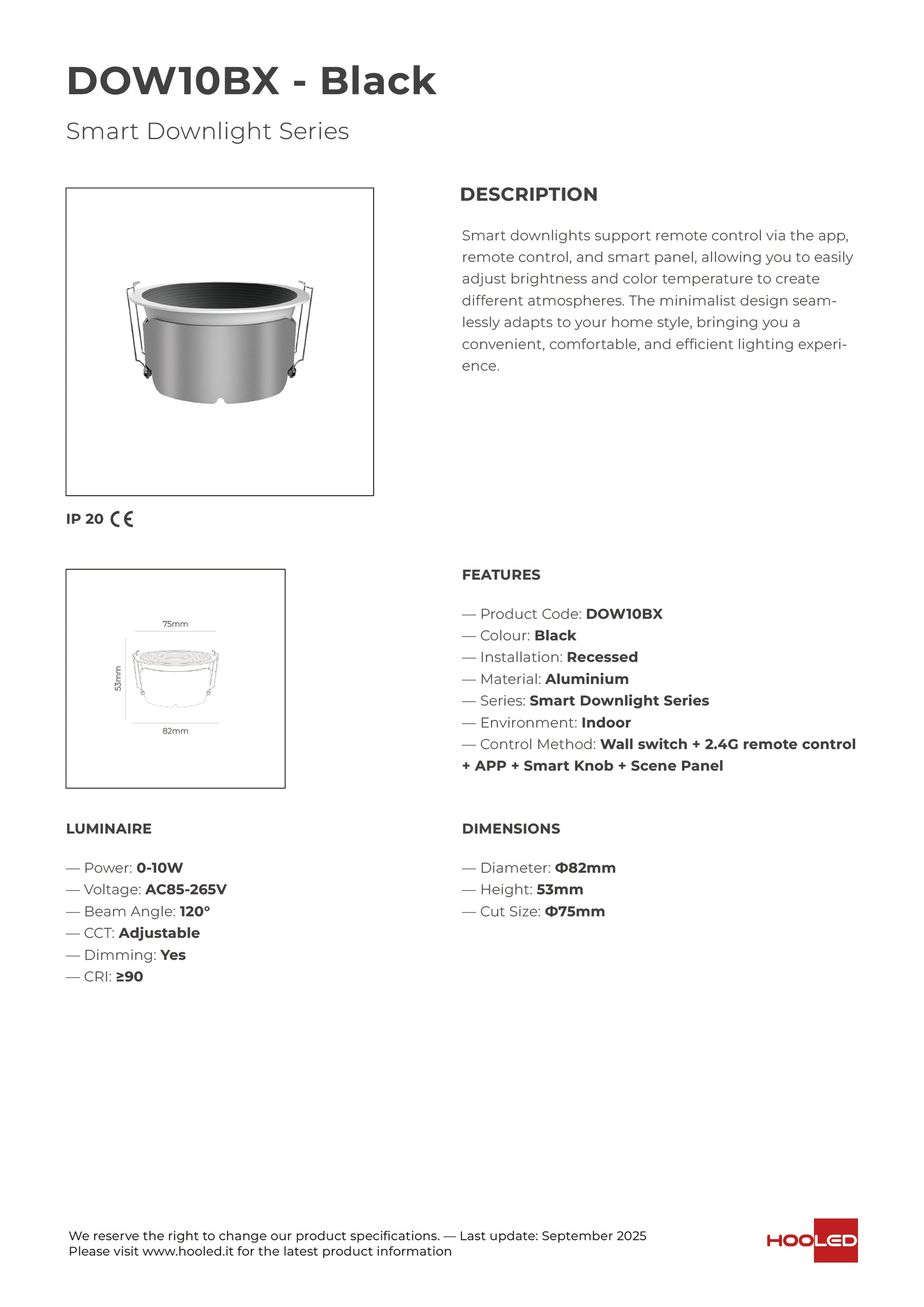 DOW10BX - Black

Smart Downlight Series

DESCRIPTION

Smart downlights support remote control via the app, remote control, and smart panel, allowing you to easily adjust brightness and color temperature to create different atmospheres. The minimalist design seamlessly adapts to your home style, bringing you a convenient, comfortable, and efficient lighting experience.

IP 20 CE

75mm
53mm
82mm

FEATURES

— Product Code: DOW10BX
— Colour: Black
— Installation: Recessed
— Material: Aluminium
— Series: Smart Downlight Series
— Environment: Indoor
— Control Method: Wall switch + 2.4G remote control + APP + Smart Knob + Scene Panel

LUMINAIRE

— Power: 0-10W
— Voltage: AC85-265V
— Beam Angle: 120°
— CCT: Adjustable
— Dimming: Yes
— CRI: ≥90

DIMENSIONS

— Diameter: Φ82mm
— Height: 53mm
— Cut Size: Φ75mm

We reserve the right to change our product specifications. — Last update: September 2025
Please visit www.hooled.it for the latest product information

HOOLED